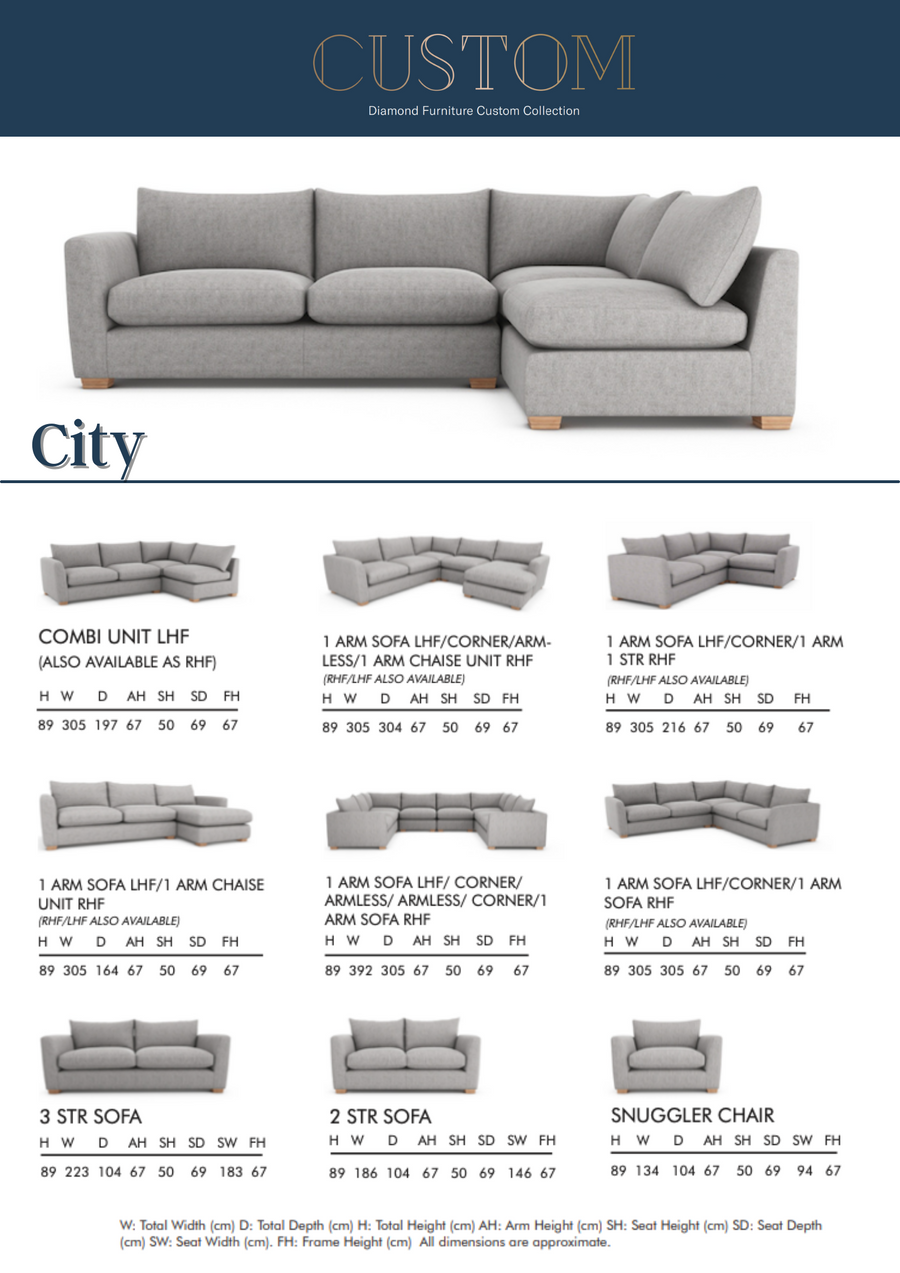 CUSTOM
Diamond Furniture Custom Collection

City

COMBI UNIT LHF
(ALSO AVAILABLE AS RHF)

| H | W | D | AH | SH | SD | FH |
|---|---|---|---|---|---|---|
| 89 | 305 | 197 | 67 | 50 | 69 | 67 |

1 ARM SOFA LHF/CORNER/ARMLESS/1 ARM CHAISE UNIT RHF
(RHF/LHF ALSO AVAILABLE)

| H | W | D | AH | SH | SD | FH |
|---|---|---|---|---|---|---|
| 89 | 305 | 304 | 67 | 50 | 69 | 67 |

1 ARM SOFA LHF/CORNER/1 ARM 1 STR RHF
(RHF/LHF ALSO AVAILABLE)

| H | W | D | AH | SH | SD | FH |
|---|---|---|---|---|---|---|
| 89 | 305 | 216 | 67 | 50 | 69 | 67 |

1 ARM SOFA LHF/1 ARM CHAISE UNIT RHF
(RHF/LHF ALSO AVAILABLE)

| H | W | D | AH | SH | SD | FH |
|---|---|---|---|---|---|---|
| 89 | 305 | 164 | 67 | 50 | 69 | 67 |

1 ARM SOFA LHF/ CORNER/ ARMLESS/ ARMLESS/ CORNER/1 ARM SOFA RHF

| H | W | D | AH | SH | SD | FH |
|---|---|---|---|---|---|---|
| 89 | 392 | 305 | 67 | 50 | 69 | 67 |

1 ARM SOFA LHF/CORNER/1 ARM SOFA RHF
(RHF/LHF ALSO AVAILABLE)

| H | W | D | AH | SH | SD | FH |
|---|---|---|---|---|---|---|
| 89 | 305 | 305 | 67 | 50 | 69 | 67 |

3 STR SOFA

| H | W | D | AH | SH | SD | SW | FH |
|---|---|---|---|---|---|---|---|
| 89 | 223 | 104 | 67 | 50 | 69 | 183 | 67 |

2 STR SOFA

| H | W | D | AH | SH | SD | SW | FH |
|---|---|---|---|---|---|---|---|
| 89 | 186 | 104 | 67 | 50 | 69 | 146 | 67 |

SNUGGLER CHAIR

| H | W | D | AH | SH | SD | SW | FH |
|---|---|---|---|---|---|---|---|
| 89 | 134 | 104 | 67 | 50 | 69 | 94 | 67 |

W: Total Width (cm) D: Total Depth (cm) H: Total Height (cm) AH: Arm Height (cm) SH: Seat Height (cm) SD: Seat Depth (cm) SW: Seat Width (cm). FH: Frame Height (cm) All dimensions are approximate.